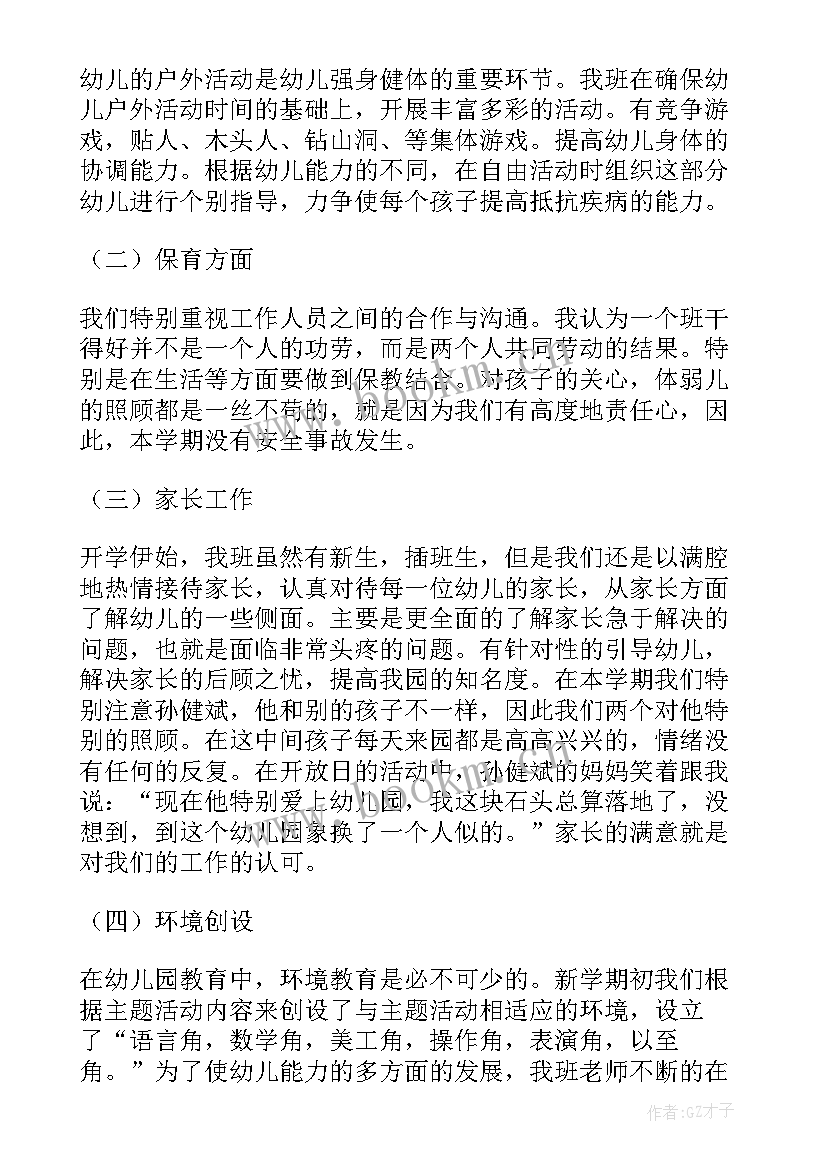 幼儿的户外活动是幼儿强身健体的重要环节。我班在确保幼儿户外活动时间的基础上，开展丰富多彩的活动。有竞争游戏，贴人、木头人、钻山洞、等集体游戏。提高幼儿身体的协调能力。根据幼儿能力的不同，在自由活动时组织这部分幼儿进行个别指导，力争使每个孩子提高抵抗疾病的能力。

（二）保育方面

我们特别重视工作人员之间的合作与沟通。我认为一个班干得好并不是一个人的功劳，而是两个人共同劳动的结果。特别是在生活等方面要做到保教结合。对孩子的关心，体弱儿的照顾都是一丝不苟的，就是因为我们有高度地责任心，因此，本学期没有安全事故发生。

（三）家长工作

开学伊始，我班虽然有新生，插班生，但是我们还是以满腔地热情接待家长，认真对待每一位幼儿的家长，从家长方面了解幼儿的一些侧面。主要是更全面的了解家长急于解决的问题，也就是面临非常头疼的问题。有针对性的引导幼儿，解决家长的后顾之忧，提高我园的知名度。在本学期我们特别注意孙健斌，他和别的孩子不一样，因此我们两个对他特别的照顾。在这中间孩子每天来园都是高高兴兴的，情绪没有任何的反复。在开放日的活动中，孙健斌的妈妈笑着跟我说：“现在他特别爱上幼儿园，我这块石头总算落地了，没想到，到这个幼儿园象换了一个人似的。”家长的满意就是对我们的工作的认可。

（四）环境创设

在幼儿园教育中，环境教育是必不可少的。新学期初我们根据主题活动内容来创设了与主题活动相适应的环境，设立了“语言角，数学角，美工角，操作角，表演角，以至角。”为了使幼儿能力的多方面的发展，我班老师不断的在

作者:GZ才子